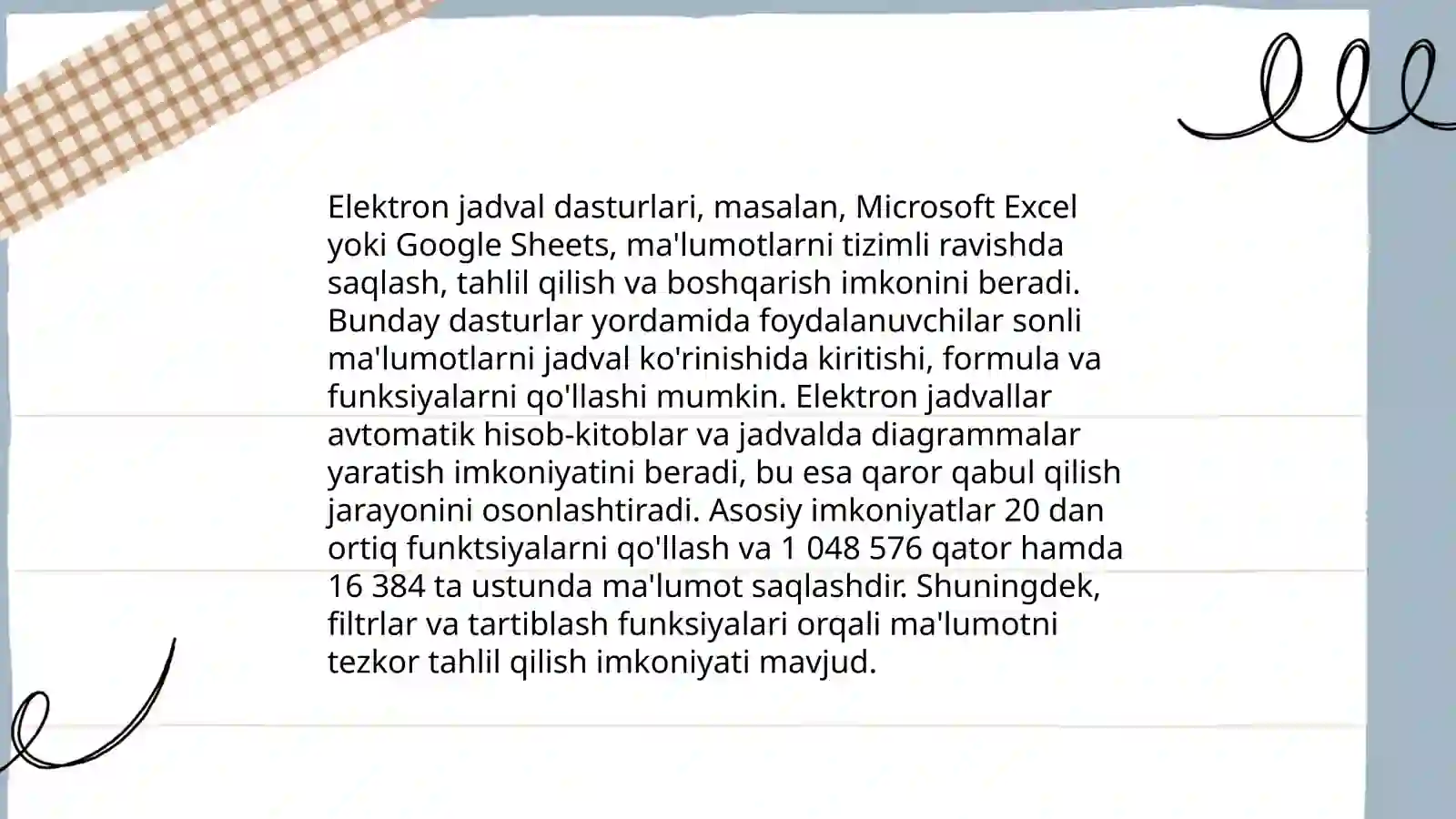 Elektron jadval dasturlari, masalan, Microsoft Excel yoki Google Sheets, ma'lumotlarni tizimli ravishda saqlash, tahlil qilish va boshqarish imkonini beradi. Bunday dasturlar yordamida foydalanuvchilar sonli ma'lumotlarni jadval ko'rinishida kiritishi, formula va funksiyalarni qo'llashi mumkin. Elektron jadvallar avtomatik hisob-kitoblar va jadvalda diagrammalar yaratish imkoniyatini beradi, bu esa qaror qabul qilish jarayonini osonlashtiradi. Asosiy imkoniyatlar 20 dan ortiq funktsiyalarni qo'llash va 1 048 576 qator hamda 16 384 ta ustunda ma'lumot saqlashdir. Shuningdek, filtrlar va tartiblash funksiyalari orqali ma'lumotni tezkor tahlil qilish imkoniyati mavjud.